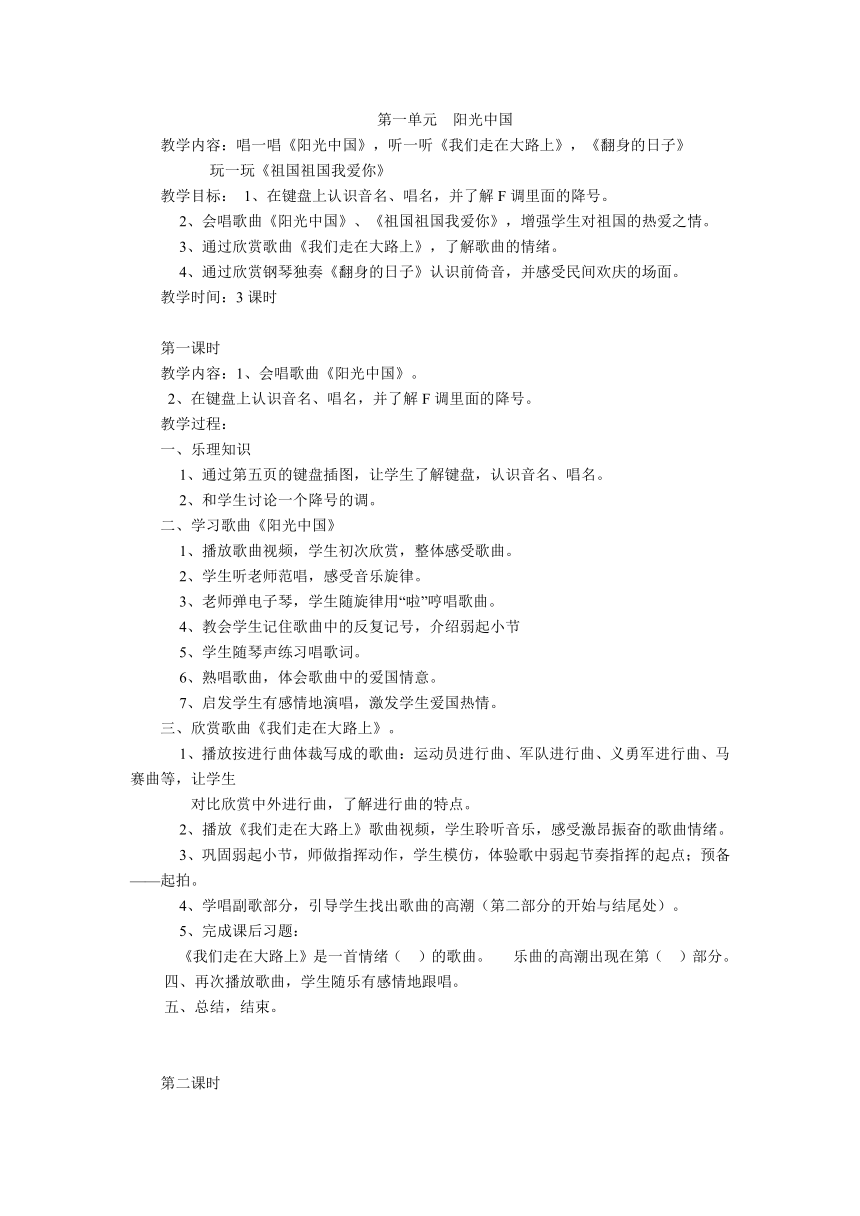 第一单元　阳光中国

教学内容：唱一唱《阳光中国》，听一听《我们走在大路上》，《翻身的日子》

玩一玩《祖国祖国我爱你》

教学目标：　1、在键盘上认识音名、唱名，并了解 F 调里面的降号。

2、会唱歌曲《阳光中国》、《祖国祖国我爱你》，增强学生对祖国的热爱之情。

3、通过欣赏歌曲《我们走在大路上》，了解歌曲的情绪。

4、通过欣赏钢琴独奏《翻身的日子》认识前倚音，并感受民间欢庆的场面。

教学时间：3 课时

第一课时

教学内容：1、会唱歌曲《阳光中国》。

2、在键盘上认识音名、唱名，并了解 F 调里面的降号。

教学过程：

一、乐理知识

1、通过第五页的键盘插图，让学生了解键盘，认识音名、唱名。

2、和学生讨论一个降号的调。

二、学习歌曲《阳光中国》

1、播放歌曲视频，学生初次欣赏，整体感受歌曲。

2、学生听老师范唱，感受音乐旋律。

3、老师弹电子琴，学生随旋律用“啦”哼唱歌曲。

4、教会学生记住歌曲中的反复记号，介绍弱起小节

5、学生随琴声练习唱歌词。

6、熟唱歌曲，体会歌曲中的爱国情意。

7、启发学生有感情地演唱，激发学生爱国热情。

三、欣赏歌曲《我们走在大路上》。

1、播放按进行曲体裁写成的歌曲：运动员进行曲、军队进行曲、义勇军进行曲、马赛曲等，让学生

对比欣赏中外进行曲，了解进行曲的特点。

2、播放《我们走在大路上》歌曲视频，学生聆听音乐，感受激昂振奋的歌曲情绪。

3、巩固弱起小节，师做指挥动作，学生模仿，体验歌中弱起节奏指挥的起点；预备——起拍。

4、学唱副歌部分，引导学生找出歌曲的高潮（第二部分的开始与结尾处）。

5、完成课后习题：

《我们走在大路上》是一首情绪（　）的歌曲。　乐曲的高潮出现在第（　）部分。

四、再次播放歌曲，学生随乐有感情地跟唱。

五、总结，结束。

第二课时